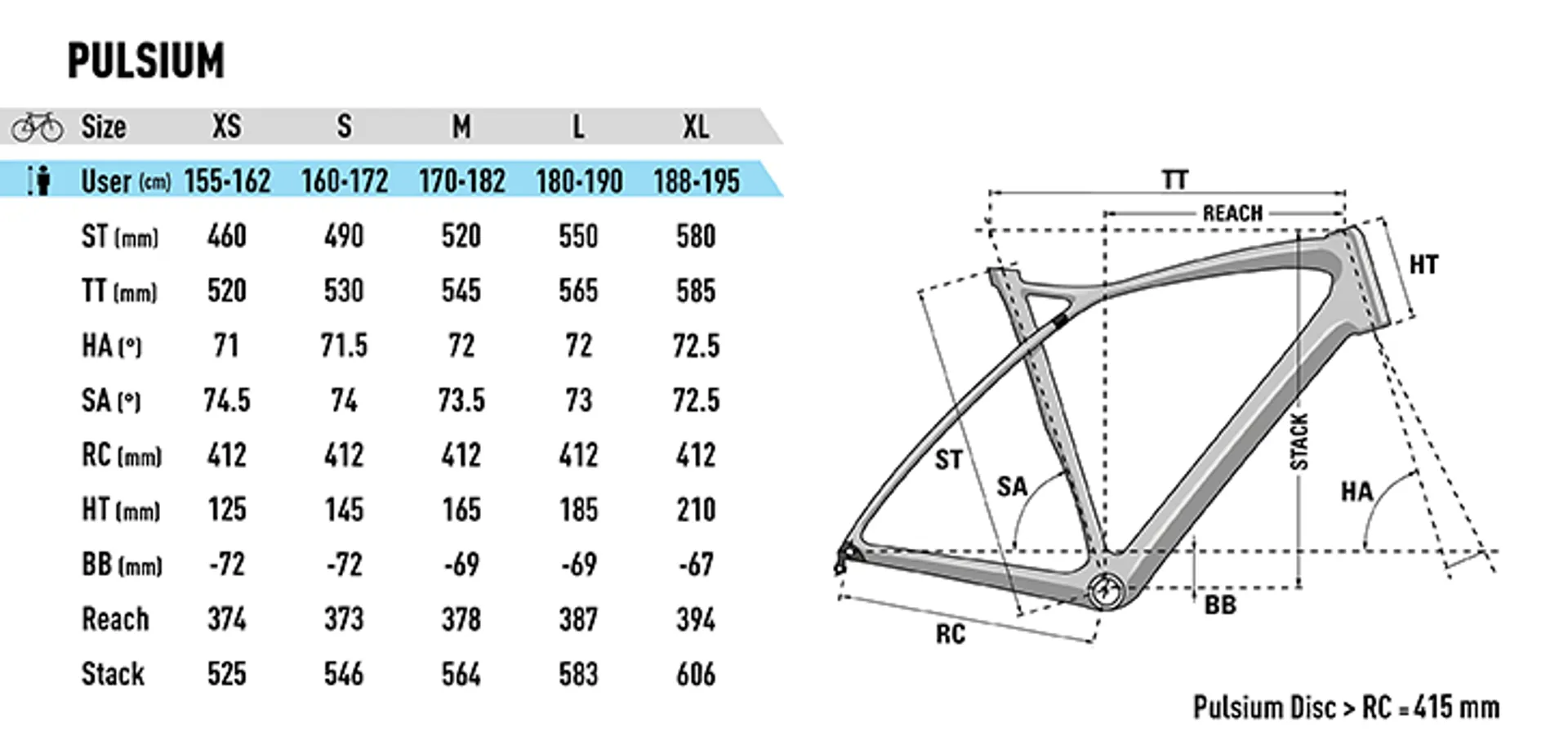 PULSIUM

| Size | XS | S | M | L | XL |
|---|---|---|---|---|---|
| User (cm) | 155-162 | 160-172 | 170-182 | 180-190 | 188-195 |
| ST (mm) | 460 | 490 | 520 | 550 | 580 |
| TT (mm) | 520 | 530 | 545 | 565 | 585 |
| HA (°) | 71 | 71.5 | 72 | 72 | 72.5 |
| SA (°) | 74.5 | 74 | 73.5 | 73 | 72.5 |
| RC (mm) | 412 | 412 | 412 | 412 | 412 |
| HT (mm) | 125 | 145 | 165 | 185 | 210 |
| BB (mm) | -72 | -72 | -69 | -69 | -67 |
| Reach | 374 | 373 | 378 | 387 | 394 |
| Stack | 525 | 546 | 564 | 583 | 606 |

TT
REACH
HT
ST
SA
STACK
HA
BB
RC

Pulsium Disc > RC = 415 mm